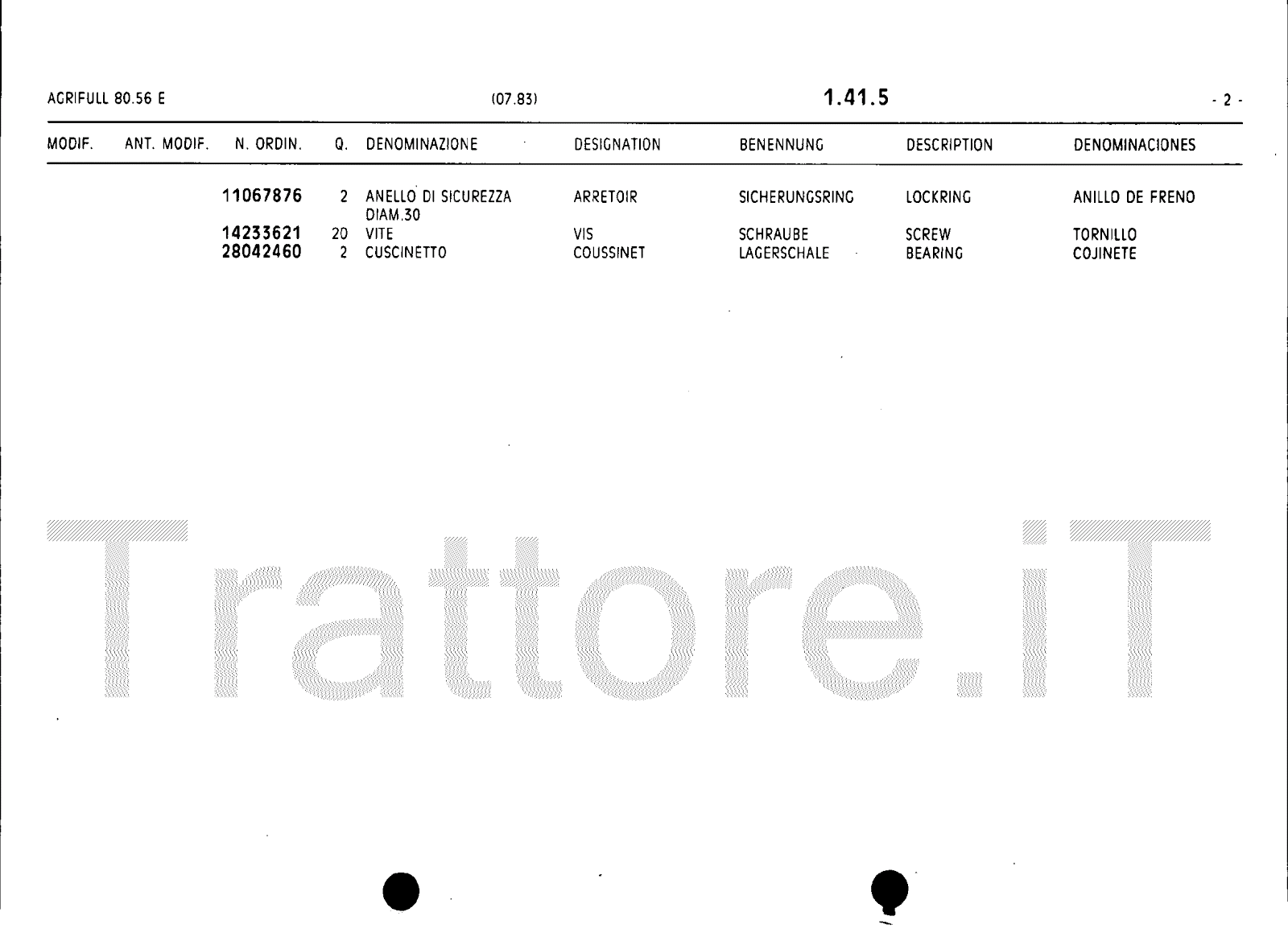 AGRIFULL 80.56 E (07.83) 1.41.5 - 2 -

| MODIF. | ANT. MODIF. | N. ORDIN. | Q. | DENOMINAZIONE | DESIGNATION | BENENNUNG | DESCRIPTION | DENOMINACIONES |
|---|---|---|---|---|---|---|---|---|
| | | 11067876 | 2 | ANELLO DI SICUREZZA DIAM.30 | ARRETOIR | SICHERUNGSRING | LOCKRING | ANILLO DE FRENO |
| | | 14233621 | 20 | VITE | VIS | SCHRAUBE | SCREW | TORNILLO |
| | | 28042460 | 2 | CUSCINETTO | COUSSINET | LAGERSCHALE | BEARING | COJINETE |

Trattore.iT